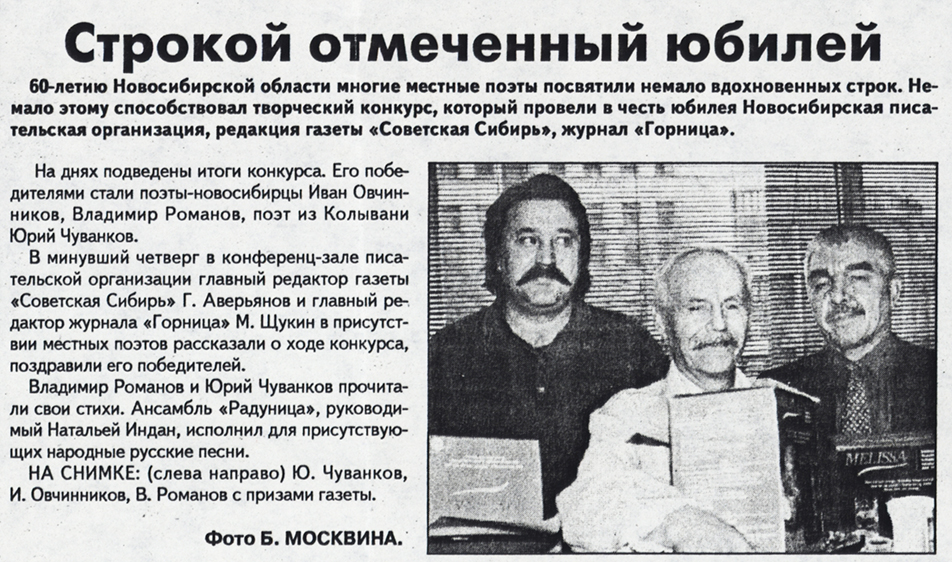 Строкой отмеченный юбилей

60-летию Новосибирской области многие местные поэты посвятили немало вдохновенных строк. Немало этому способствовал творческий конкурс, который провели в честь юбилея Новосибирская писательская организация, редакция газеты «Советская Сибирь», журнал «Горница».

На днях подведены итоги конкурса. Его победителями стали поэты-новосибирцы Иван Овчинников, Владимир Романов, поэт из Колывани Юрий Чуванков.

В минувший четверг в конференц-зале писательской организации главный редактор газеты «Советская Сибирь» Г. Аверьянов и главный редактор журнала «Горница» М. Щукин в присутствии местных поэтов рассказали о ходе конкурса, поздравили его победителей.

Владимир Романов и Юрий Чуванков прочитали свои стихи. Ансамбль «Радуница», руководимый Натальей Индан, исполнил для присутствующих народные русские песни.

НА СНИМКЕ: (слева направо) Ю. Чуванков, И. Овчинников, В. Романов с призами газеты.

Фото Б. МОСКВИНА.

MELISSA